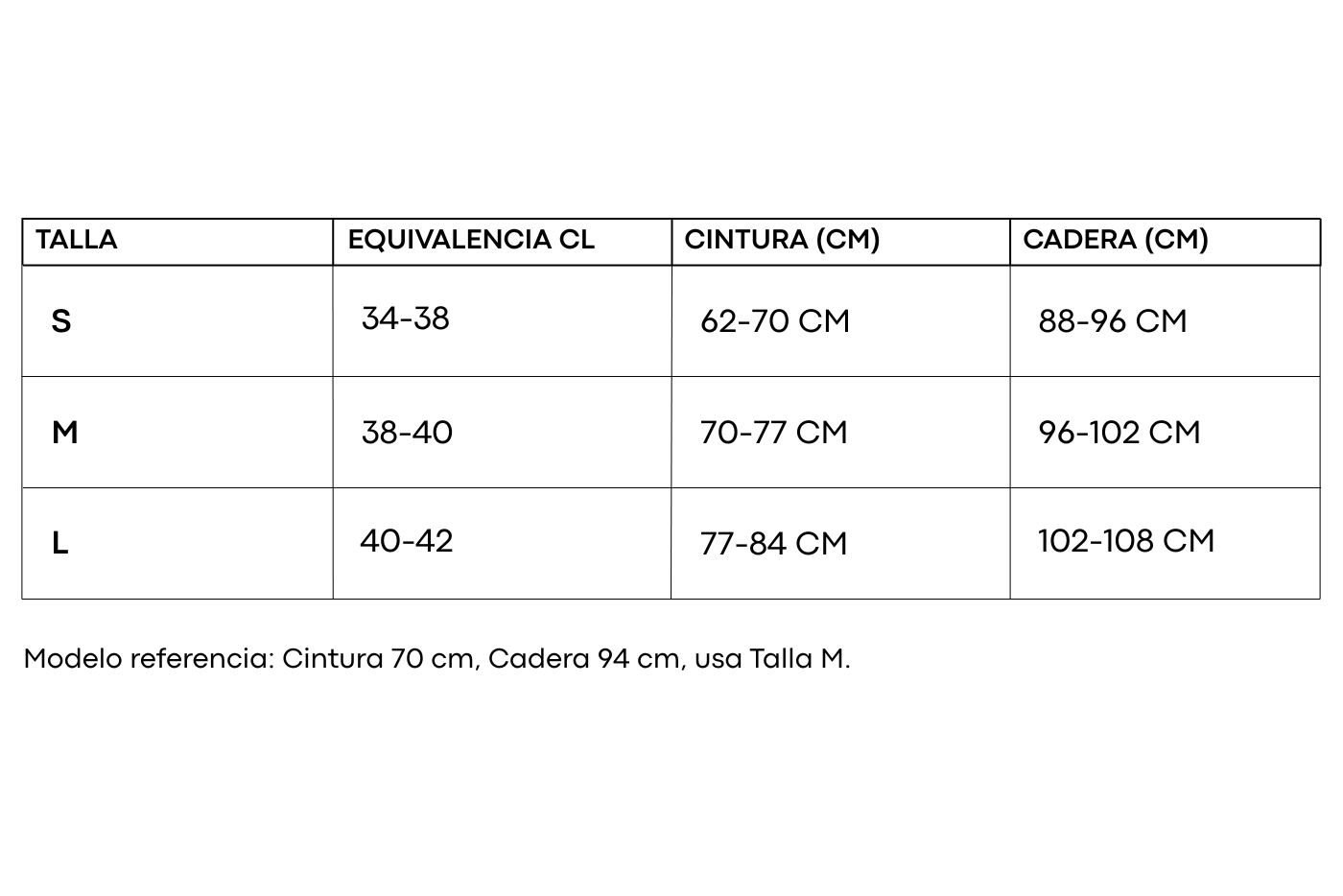 | TALLA | EQUIVALENCIA CL | CINTURA (CM) | CADERA (CM) |
|---|---|---|---|
| S | 34-38 | 62-70 CM | 88-96 CM |
| M | 38-40 | 70-77 CM | 96-102 CM |
| L | 40-42 | 77-84 CM | 102-108 CM |

Modelo referencia: Cintura 70 cm, Cadera 94 cm, usa Talla M.